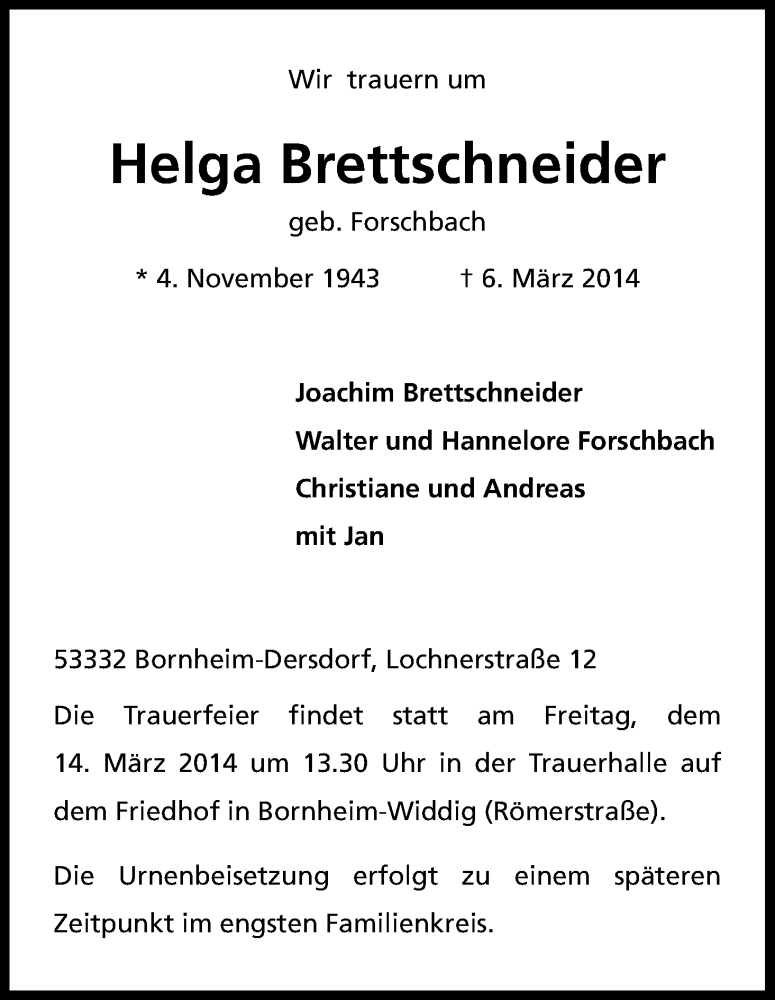 Wir trauern um

Helga Brettschneider

geb. Forschbach

* 4. November 1943 † 6. März 2014

Joachim Brettschneider
Walter und Hannelore Forschbach
Christiane und Andreas
mit Jan

53332 Bornheim-Dersdorf, Lochnerstraße 12

Die Trauerfeier findet statt am Freitag, dem 14. März 2014 um 13.30 Uhr in der Trauerhalle auf dem Friedhof in Bornheim-Widdig (Römerstraße).

Die Urnenbeisetzung erfolgt zu einem späteren Zeitpunkt im engsten Familienkreis.